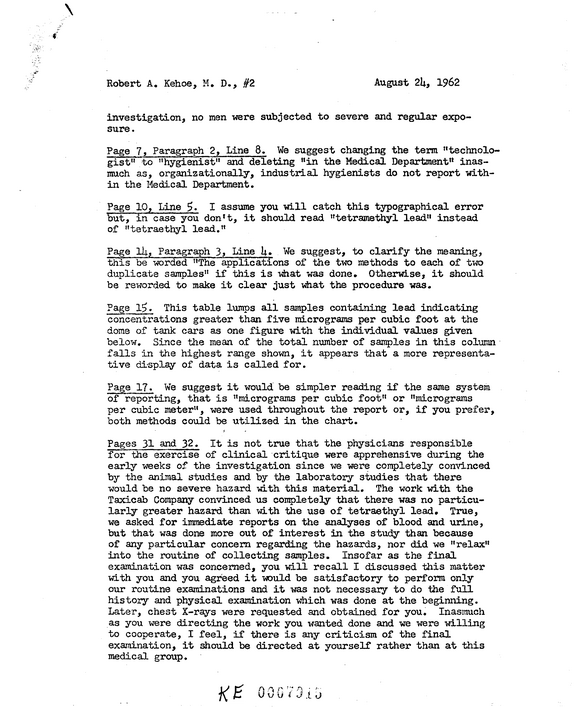 Robert A. Kehoe, M. D., #2 August 24, 1962

investigation, no men were subjected to severe and regular exposure.

Page 7, Paragraph 2, Line 8. We suggest changing the term "technologist" to "hygienist" and deleting "in the Medical Department" inasmuch as, organizationally, industrial hygienists do not report within the Medical Department.

Page 10, Line 5. I assume you will catch this typographical error but, in case you don't, it should read "tetramethyl lead" instead of "tetraethyl lead."

Page 14, Paragraph 3, Line 4. We suggest, to clarify the meaning, this be worded "The applications of the two methods to each of two duplicate samples" if this is what was done. Otherwise, it should be reworded to make it clear just what the procedure was.

Page 15. This table lumps all samples containing lead indicating concentrations greater than five micrograms per cubic foot at the dome of tank cars as one figure with the individual values given below. Since the mean of the total number of samples in this column falls in the highest range shown, it appears that a more representative display of data is called for.

Page 17. We suggest it would be simpler reading if the same system of reporting, that is "micrograms per cubic foot" or "micrograms per cubic meter", were used throughout the report or, if you prefer, both methods could be utilized in the chart.

Pages 31 and 32. It is not true that the physicians responsible for the exercise of clinical critique were apprehensive during the early weeks of the investigation since we were completely convinced by the animal studies and by the laboratory studies that there would be no severe hazard with this material. The work with the Taxicab Company convinced us completely that there was no particularly greater hazard than with the use of tetraethyl lead. True, we asked for immediate reports on the analyses of blood and urine, but that was done more out of interest in the study than because of any particular concern regarding the hazards, nor did we "relax" into the routine of collecting samples. Insofar as the final examination was concerned, you will recall I discussed this matter with you and you agreed it would be satisfactory to perform only our routine examinations and it was not necessary to do the full history and physical examination which was done at the beginning. Later, chest X-rays were requested and obtained for you. Inasmuch as you were directing the work you wanted done and we were willing to cooperate, I feel, if there is any criticism of the final examination, it should be directed at yourself rather than at this medical group.

KE 0007015